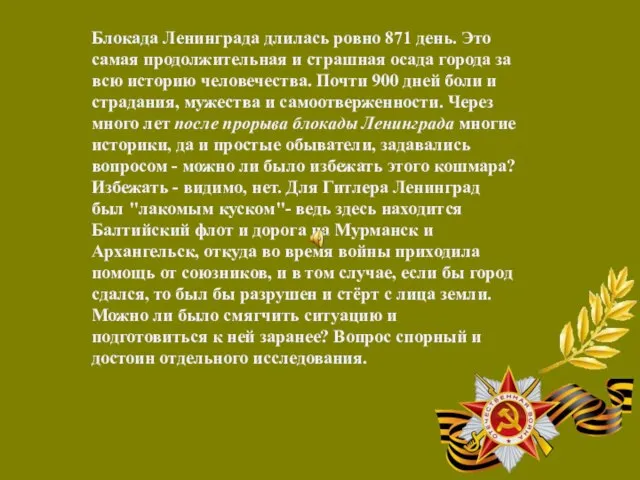 Блокада Ленинграда длилась ровно 871 день. Это самая продолжительная и страшная осада города за всю историю человечества. Почти 900 дней боли и страдания, мужества и самоотверженности. Через много лет после прорыва блокады Ленинграда многие историки, да и простые обыватели, задавались вопросом - можно ли было избежать этого кошмара? Избежать - видимо, нет. Для Гитлера Ленинград был "лакомым куском"- ведь здесь находится Балтийский флот и дорога на Мурманск и Архангельск, откуда во время войны приходила помощь от союзников, и в том случае, если бы город сдался, то был бы разрушен и стёрт с лица земли. Можно ли было смягчить ситуацию и подготовиться к ней заранее? Вопрос спорный и достоин отдельного исследования.

ОТЕЧЕСТВЕННАЯ ВОЙНА